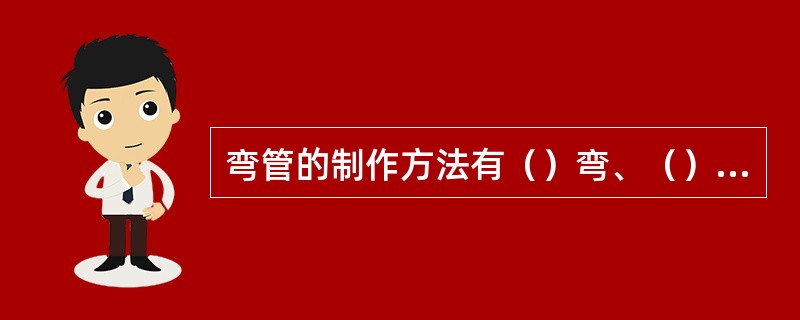 弯管的制作方法有（）弯、（）...